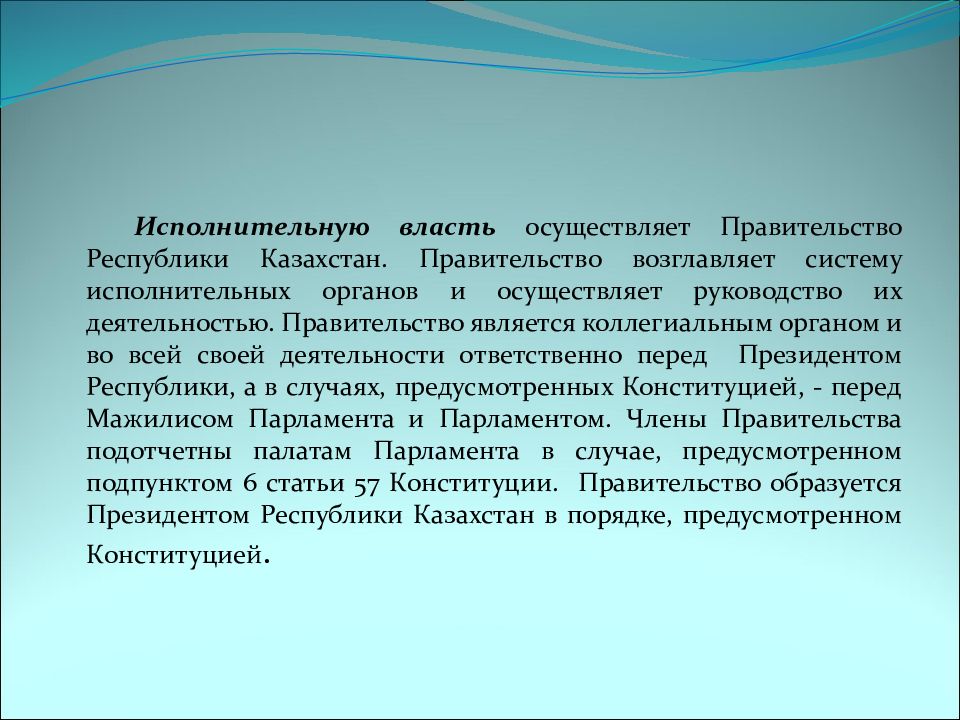 Исполнительную власть осуществляет Правительство Республики Казахстан. Правительство возглавляет систему исполнительных органов и осуществляет руководство их деятельностью. Правительство является коллегиальным органом и во всей своей деятельности ответственно перед Президентом Республики, а в случаях, предусмотренных Конституцией, - перед Мажилисом Парламента и Парламентом. Члены Правительства подотчетны палатам Парламента в случае, предусмотренном подпунктом 6 статьи 57 Конституции. Правительство образуется Президентом Республики Казахстан в порядке, предусмотренном Конституцией.